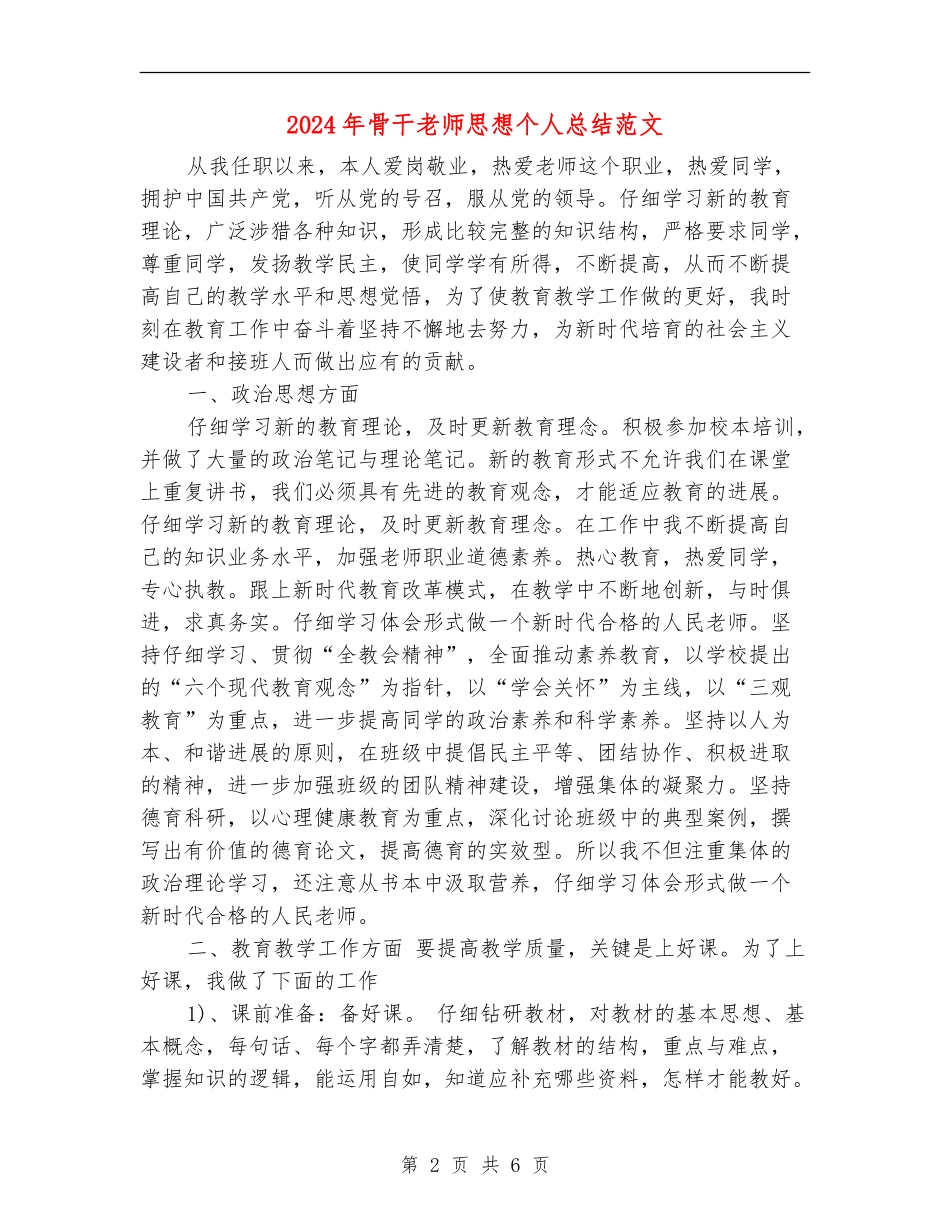 2024年骨干老师思想个人总结范文

从我任职以来，本人爱岗敬业，热爱老师这个职业，热爱同学，拥护中国共产党，听从党的号召，服从党的领导。仔细学习新的教育理论，广泛涉猎各种知识，形成比较完整的知识结构，严格要求同学，尊重同学，发扬教学民主，使同学学有所得，不断提高，从而不断提高自己的教学水平和思想觉悟，为了使教育教学工作做的更好，我时刻在教育工作中奋斗着坚持不懈地去努力，为新时代培育的社会主义建设者和接班人而做出应有的贡献。

一、政治思想方面

仔细学习新的教育理论，及时更新教育理念。积极参加校本培训，并做了大量的政治笔记与理论笔记。新的教育形式不允许我们在课堂上重复讲书，我们必须具有先进的教育观念，才能适应教育的进展。仔细学习新的教育理论，及时更新教育理念。在工作中我不断提高自己的知识业务水平，加强老师职业道德素养。热心教育，热爱同学，专心执教。跟上新时代教育改革模式，在教学中不断地创新，与时俱进，求真务实。仔细学习体会形式做一个新时代合格的人民老师。坚持仔细学习、贯彻“全教会精神”，全面推动素养教育，以学校提出的“六个现代教育观念”为指针，以“学会关怀”为主线，以“三观教育”为重点，进一步提高同学的政治素养和科学素养。坚持以人为本、和谐进展的原则，在班级中提倡民主平等、团结协作、积极进取的精神，进一步加强班级的团队精神建设，增强集体的凝聚力。坚持德育科研，以心理健康教育为重点，深化讨论班级中的典型案例，撰写出有价值的德育论文，提高德育的实效型。所以我不但注重集体的政治理论学习，还注意从书本中汲取营养，仔细学习体会形式做一个新时代合格的人民老师。

二、教育教学工作方面 要提高教学质量，关键是上好课。为了上好课，我做了下面的工作

1)、课前准备：备好课。 仔细钻研教材，对教材的基本思想、基本概念，每句话、每个字都弄清楚，了解教材的结构，重点与难点，掌握知识的逻辑，能运用自如，知道应补充哪些资料，怎样才能教好。

第 2 页 共 6 页